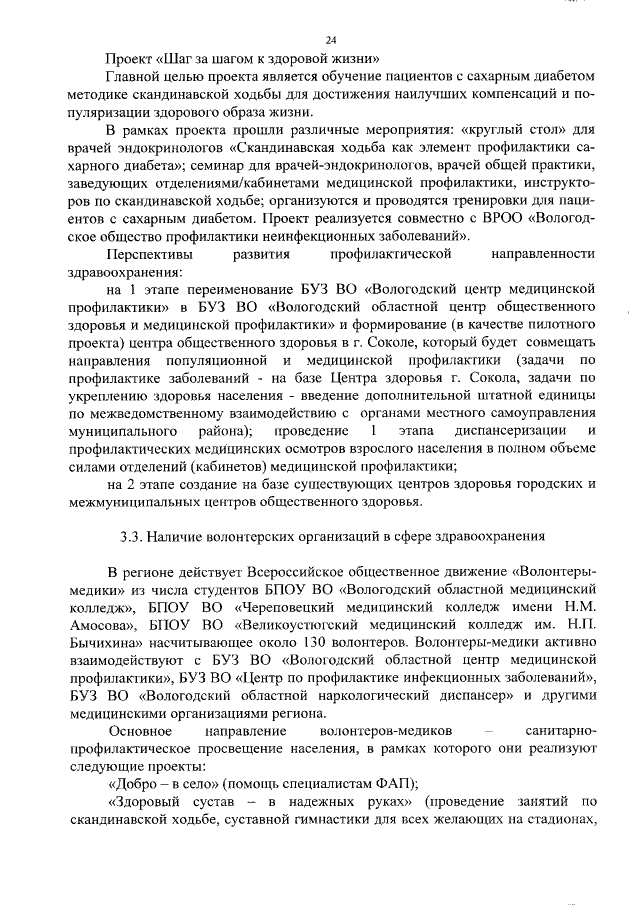 24

Проект «Шаг за шагом к здоровой жизни»

Главной целью проекта является обучение пациентов с сахарным диабетом методике скандинавской ходьбы для достижения наилучших компенсаций и популяризации здорового образа жизни.

В рамках проекта прошли различные мероприятия: «круглый стол» для врачей эндокринологов «Скандинавская ходьба как элемент профилактики сахарного диабета»; семинар для врачей-эндокринологов, врачей общей практики, заведующих отделениями/кабинетами медицинской профилактики, инструкторов по скандинавской ходьбе; организуются и проводятся тренировки для пациентов с сахарным диабетом. Проект реализуется совместно с ВРОО «Вологодское общество профилактики неинфекционных заболеваний».

Перспективы развития профилактической направленности здравоохранения:

на 1 этапе переименование БУЗ ВО «Вологодский центр медицинской профилактики» в БУЗ ВО «Вологодский областной центр общественного здоровья и медицинской профилактики» и формирование (в качестве пилотного проекта) центра общественного здоровья в г. Соколе, который будет совмещать направления популяционной и медицинской профилактики (задачи по профилактике заболеваний - на базе Центра здоровья г. Сокола, задачи по укреплению здоровья населения - введение дополнительной штатной единицы по межведомственному взаимодействию с органами местного самоуправления муниципального района); проведение 1 этапа диспансеризации и профилактических медицинских осмотров взрослого населения в полном объеме силами отделений (кабинетов) медицинской профилактики;

на 2 этапе создание на базе существующих центров здоровья городских и межмуниципальных центров общественного здоровья.

3.3. Наличие волонтерских организаций в сфере здравоохранения

В регионе действует Всероссийское общественное движение «Волонтеры-медики» из числа студентов БПОУ ВО «Вологодский областной медицинский колледж», БПОУ ВО «Череповецкий медицинский колледж имени Н.М. Амосова», БПОУ ВО «Великоустюгский медицинский колледж им. Н.П. Бычихина» насчитывающее около 130 волонтеров. Волонтеры-медики активно взаимодействуют с БУЗ ВО «Вологодский областной центр медицинской профилактики», БУЗ ВО «Центр по профилактике инфекционных заболеваний», БУЗ ВО «Вологодский областной наркологический диспансер» и другими медицинскими организациями региона.

Основное направление волонтеров-медиков – санитарно-профилактическое просвещение населения, в рамках которого они реализуют следующие проекты:

«Добро – в село» (помощь специалистам ФАП);

«Здоровый сустав – в надежных руках» (проведение занятий по скандинавской ходьбе, суставной гимнастики для всех желающих на стадионах,